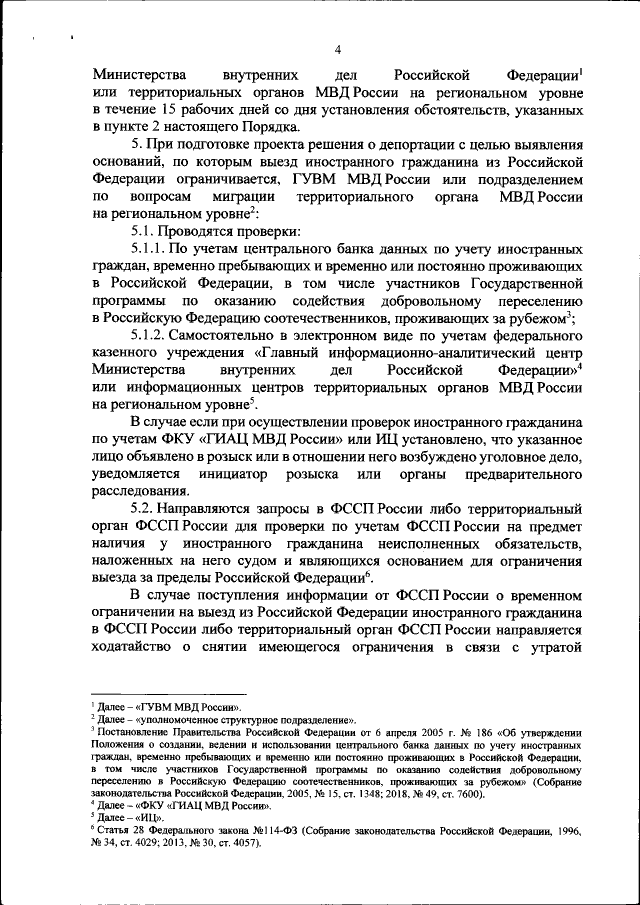 4

Министерства внутренних дел Российской Федерации$^1$ или территориальных органов МВД России на региональном уровне в течение 15 рабочих дней со дня установления обстоятельств, указанных в пункте 2 настоящего Порядка.

5. При подготовке проекта решения о депортации с целью выявления оснований, по которым выезд иностранного гражданина из Российской Федерации ограничивается, ГУВМ МВД России или подразделением по вопросам миграции территориального органа МВД России на региональном уровне$^2$:

5.1. Проводятся проверки:

5.1.1. По учетам центрального банка данных по учету иностранных граждан, временно пребывающих и временно или постоянно проживающих в Российской Федерации, в том числе участников Государственной программы по оказанию содействия добровольному переселению в Российскую Федерацию соотечественников, проживающих за рубежом$^3$;

5.1.2. Самостоятельно в электронном виде по учетам федерального казенного учреждения «Главный информационно-аналитический центр Министерства внутренних дел Российской Федерации»$^4$ или информационных центров территориальных органов МВД России на региональном уровне$^5$.

В случае если при осуществлении проверок иностранного гражданина по учетам ФКУ «ГИАЦ МВД России» или ИЦ установлено, что указанное лицо объявлено в розыск или в отношении него возбуждено уголовное дело, уведомляется инициатор розыска или органы предварительного расследования.

5.2. Направляются запросы в ФССП России либо территориальный орган ФССП России для проверки по учетам ФССП России на предмет наличия у иностранного гражданина неисполненных обязательств, наложенных на него судом и являющихся основанием для ограничения выезда за пределы Российской Федерации$^6$.

В случае поступления информации от ФССП России о временном ограничении на выезд из Российской Федерации иностранного гражданина в ФССП России либо территориальный орган ФССП России направляется ходатайство о снятии имеющегося ограничения в связи с утратой

$^1$ Далее – «ГУВМ МВД России».
$^2$ Далее – «уполномоченное структурное подразделение».
$^3$ Постановление Правительства Российской Федерации от 6 апреля 2005 г. № 186 «Об утверждении Положения о создании, ведении и использовании центрального банка данных по учету иностранных граждан, временно пребывающих и временно или постоянно проживающих в Российской Федерации, в том числе участников Государственной программы по оказанию содействия добровольному переселению в Российскую Федерацию соотечественников, проживающих за рубежом» (Собрание законодательства Российской Федерации, 2005, № 15, ст. 1348; 2018, № 49, ст. 7600).
$^4$ Далее – «ФКУ «ГИАЦ МВД России».
$^5$ Далее – «ИЦ».
$^6$ Статья 28 Федерального закона №114-ФЗ (Собрание законодательства Российской Федерации, 1996, № 34, ст. 4029; 2013, № 30, ст. 4057).